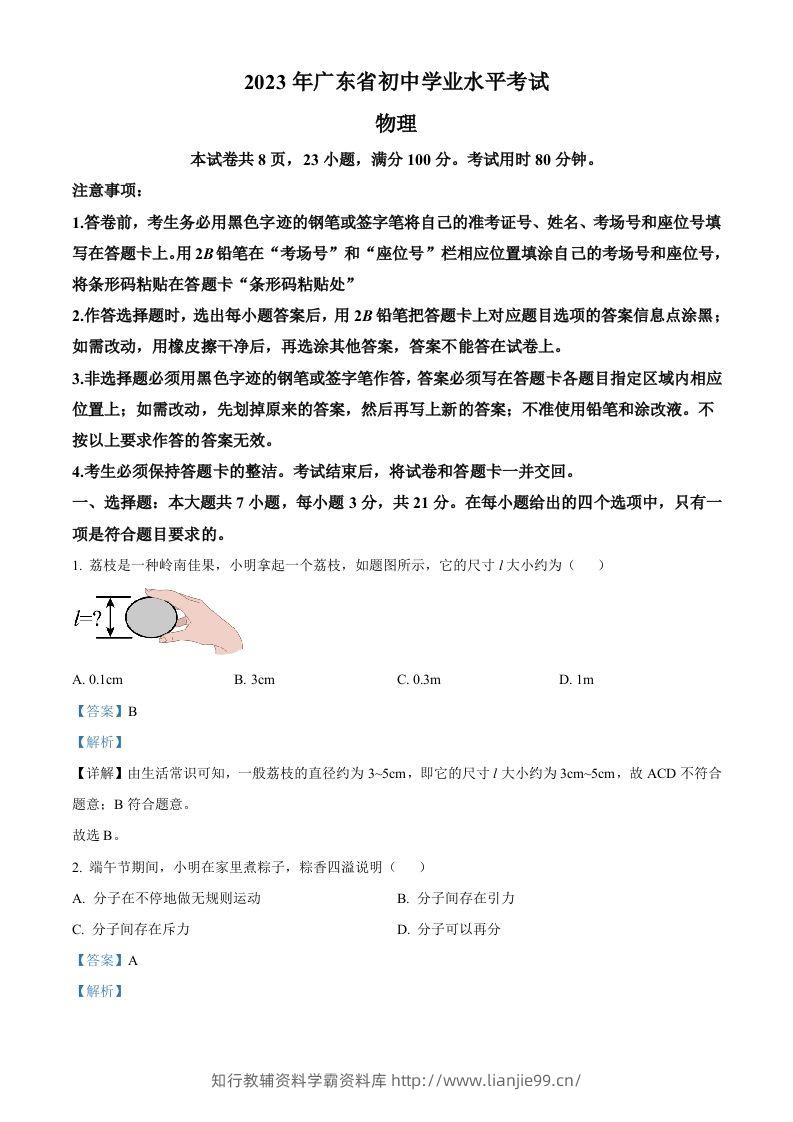 2023年广东省初中学业水平考试

物理

本试卷共8页，23小题，满分100分。考试用时80分钟。

注意事项：

1.答卷前，考生务必用黑色字迹的钢笔或签字笔将自己的准考证号、姓名、考场号和座位号填写在答题卡上。用2B铅笔在“考场号”和“座位号”栏相应位置填涂自己的考场号和座位号，将条形码粘贴在答题卡“条形码粘贴处”

2.作答选择题时，选出每小题答案后，用2B铅笔把答题卡上对应题目选项的答案信息点涂黑；如需改动，用橡皮擦干净后，再选涂其他答案，答案不能答在试卷上。

3.非选择题必须用黑色字迹的钢笔或签字笔作答，答案必须写在答题卡各题目指定区域内相应位置上；如需改动，先划掉原来的答案，然后再写上新的答案；不准使用铅笔和涂改液。不按以上要求作答的答案无效。

4.考生必须保持答题卡的整洁。考试结束后，将试卷和答题卡一并交回。

一、选择题：本大题共7小题，每小题3分，共21分。在每小题给出的四个选项中，只有一项是符合题目要求的。

1. 荔枝是一种岭南佳果，小明拿起一个荔枝，如题图所示，它的尺寸l大小约为（　　）

l=?

A. 0.1cm B. 3cm C. 0.3m D. 1m

【答案】B

【解析】

【详解】由生活常识可知，一般荔枝的直径约为3~5cm，即它的尺寸l大小约为3cm~5cm，故ACD不符合题意；B符合题意。

故选B。

2. 端午节期间，小明在家里煮粽子，粽香四溢说明（　　）

A. 分子在不停地做无规则运动 B. 分子间存在引力

C. 分子间存在斥力 D. 分子可以再分

【答案】A

【解析】

知行教辅资料学霸资料库 http://www.lianjie99.cn/